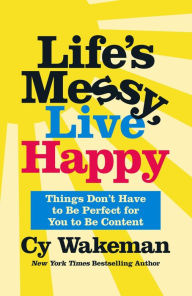 Life's Messy, Live Happy

Things Don't Have to Be Perfect for You to Be Content

Cy Wakeman

New York Times Bestselling Author